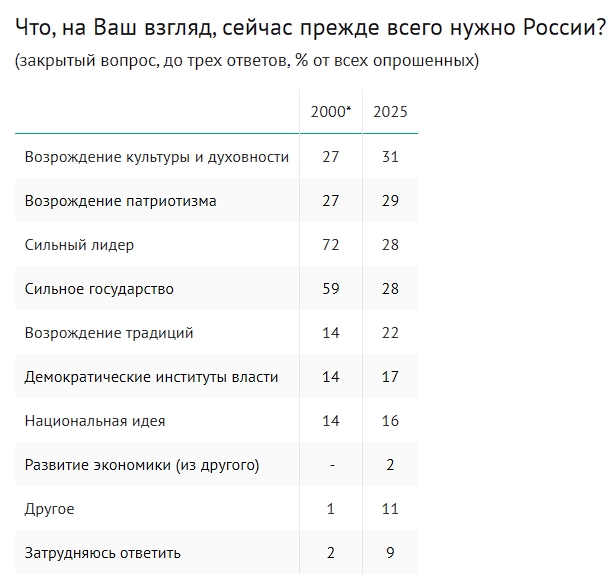 Что, на Ваш взгляд, сейчас прежде всего нужно России?
(закрытый вопрос, до трех ответов, % от всех опрошенных)

| | 2000* | 2025 |
|---|---|---|
| Возрождение культуры и духовности | 27 | 31 |
| Возрождение патриотизма | 27 | 29 |
| Сильный лидер | 72 | 28 |
| Сильное государство | 59 | 28 |
| Возрождение традиций | 14 | 22 |
| Демократические институты власти | 14 | 17 |
| Национальная идея | 14 | 16 |
| Развитие экономики (из другого) | - | 2 |
| Другое | 1 | 11 |
| Затрудняюсь ответить | 2 | 9 |